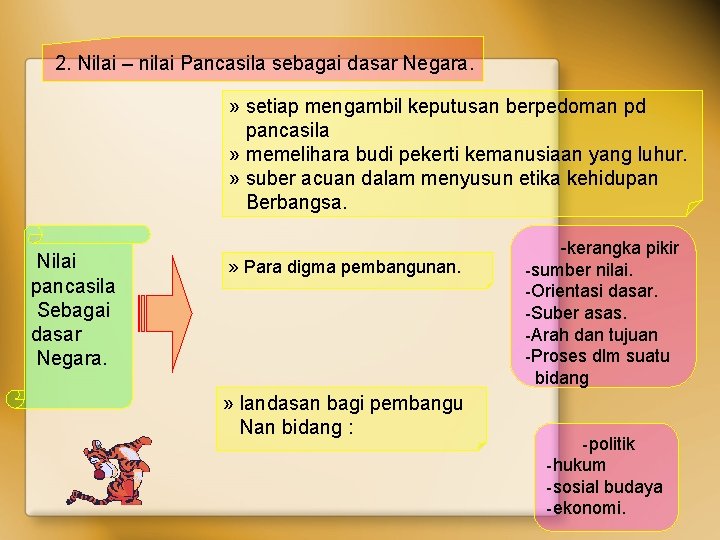 2. Nilai – nilai Pancasila sebagai dasar Negara.

» setiap mengambil keputusan berpedoman pd pancasila
» memelihara budi pekerti kemanusiaan yang luhur.
» suber acuan dalam menyusun etika kehidupan Berbangsa.

Nilai pancasila Sebagai dasar Negara.

» Para digma pembangunan.

-kerangka pikir
-sumber nilai.
-Orientasi dasar.
-Suber asas.
-Arah dan tujuan
-Proses dlm suatu bidang

» landasan bagi pembangu Nan bidang :

-politik
-hukum
-sosial budaya
-ekonomi.